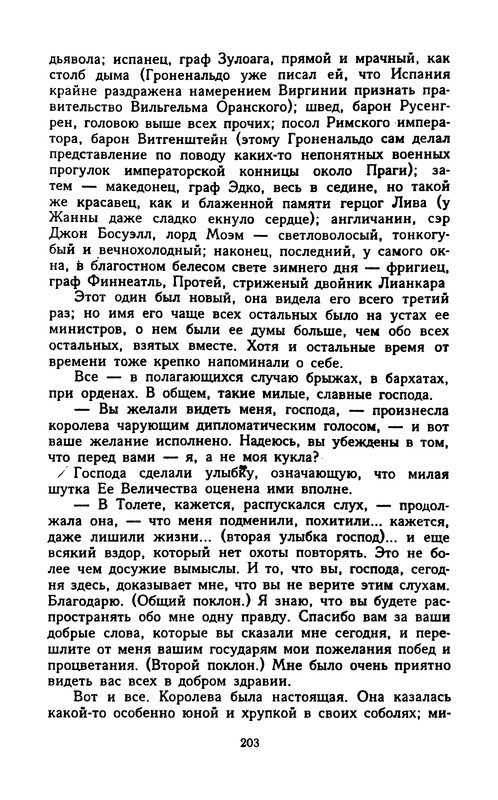 дьявола; испанец, граф Зулоага, прямой и мрачный, как столб дыма (Гроненальдо уже писал ей, что Испания крайне раздражена намерением Виргинии признать правительство Вильгельма Оранского); швед, барон Русенгрен, головою выше всех прочих; посол Римского императора, барон Витгенштейн (этому Гроненальдо сам делал представление по поводу каких-то непонятных военных прогулок императорской конницы около Праги); затем — македонец, граф Эдко, весь в седине, но такой же красавец, как и блаженной памяти герцог Лива (у Жанны даже сладко екнуло сердце); англичанин, сэр Джон Босуэлл, лорд Моэм — светловолосый, тонкогубый и вечнохолодный; наконец, последний, у самого окна, в благостном белесом свете зимнего дня — фригиец, граф Финнеатль, Протей, стриженый двойник Лианкара

Этот один был новый, она видела его всего третий раз; но имя его чаще всех остальных было на устах ее министров, о нем были ее думы больше, чем обо всех остальных, взятых вместе. Хотя и остальные время от времени тоже крепко напоминали о себе.

Все — в полагающихся случаю брыжах, в бархатах, при орденах. В общем, такие милые, славные господа.

— Вы желали видеть меня, господа, — произнесла королева чарующим дипломатическим голосом, — и вот ваше желание исполнено. Надеюсь, вы убеждены в том, что перед вами — я, а не моя кукла?

Господа сделали улыбку, означающую, что милая шутка Ее Величества оценена ими вполне.

— В Толете, кажется, распускался слух, — продолжала она, — что меня подменили, похитили... кажется, даже лишили жизни... (вторая улыбка господ)... и еще всякий вздор, который нет охоты повторять. Это не более чем досужие вымыслы. И то, что вы, господа, сегодня здесь, доказывает мне, что вы не верите этим слухам. Благодарю. (Общий поклон.) Я знаю, что вы будете распространять обо мне одну правду. Спасибо вам за ваши добрые слова, которые вы сказали мне сегодня, и перешлите от меня вашим государям мои пожелания побед и процветания. (Второй поклон.) Мне было очень приятно видеть вас всех в добром здравии.

Вот и все. Королева была настоящая. Она казалась какой-то особенно юной и хрупкой в своих соболях; ми-

203